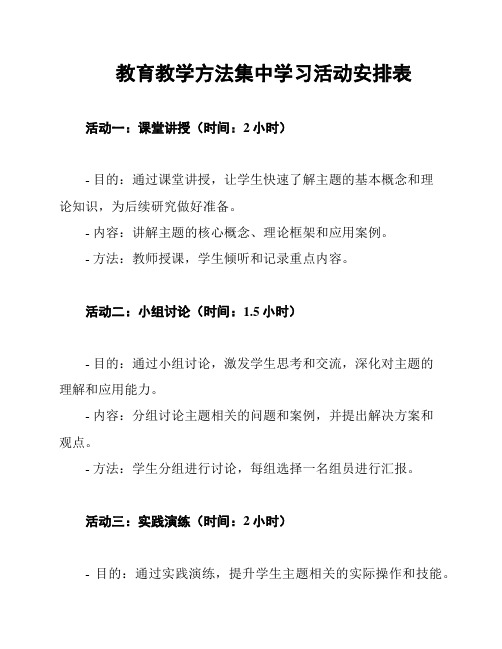 教育教学方法集中学习活动安排表

活动一：课堂讲授（时间：2 小时）

- 目的：通过课堂讲授，让学生快速了解主题的基本概念和理论知识，为后续研究做好准备。
- 内容：讲解主题的核心概念、理论框架和应用案例。
- 方法：教师授课，学生倾听和记录重点内容。

活动二：小组讨论（时间：1.5 小时）

- 目的：通过小组讨论，激发学生思考和交流，深化对主题的理解和应用能力。
- 内容：分组讨论主题相关的问题和案例，并提出解决方案和观点。
- 方法：学生分组进行讨论，每组选择一名组员进行汇报。

活动三：实践演练（时间：2 小时）

- 目的：通过实践演练，提升学生主题相关的实际操作和技能。